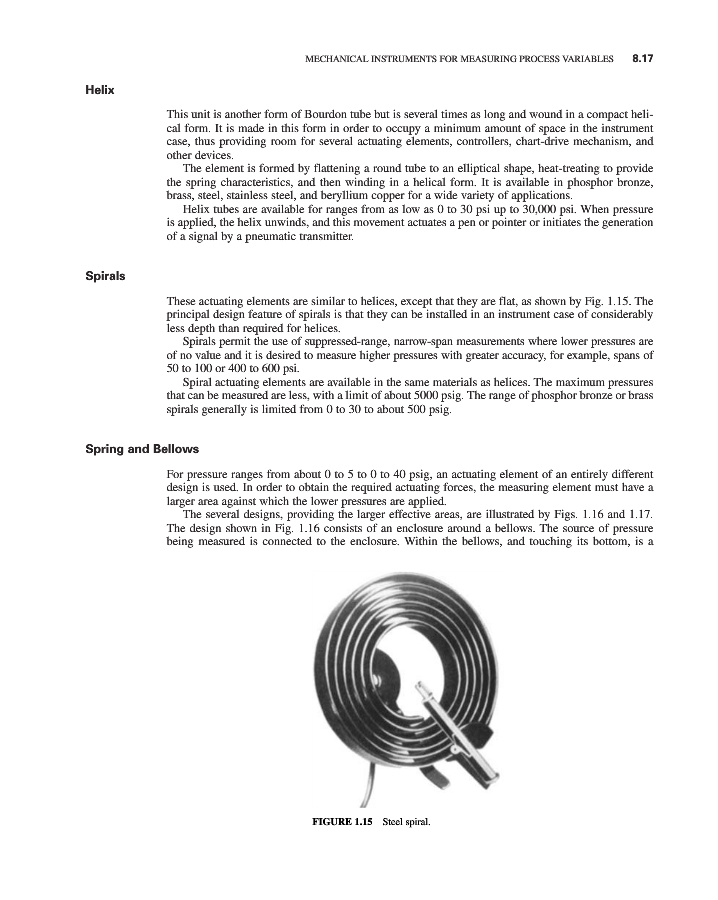 MECHANICAL INSTRUMENTS FOR MEASURING PROCESS VARIABLES 8.17

Helix

This unit is another form of Bourdon tube but is several times as long and wound in a compact helical form. It is made in this form in order to occupy a minimum amount of space in the instrument case, thus providing room for several actuating elements, controllers, chart-drive mechanism, and other devices.

The element is formed by flattening a round tube to an elliptical shape, heat-treating to provide the spring characteristics, and then winding in a helical form. It is available in phosphor bronze, brass, steel, stainless steel, and beryllium copper for a wide variety of applications.

Helix tubes are available for ranges from as low as 0 to 30 psi up to 30,000 psi. When pressure is applied, the helix unwinds, and this movement actuates a pen or pointer or initiates the generation of a signal by a pneumatic transmitter.

Spirals

These actuating elements are similar to helices, except that they are flat, as shown by Fig. 1.15. The principal design feature of spirals is that they can be installed in an instrument case of considerably less depth than required for helices.

Spirals permit the use of suppressed-range, narrow-span measurements where lower pressures are of no value and it is desired to measure higher pressures with greater accuracy, for example, spans of 50 to 100 or 400 to 600 psi.

Spiral actuating elements are available in the same materials as helices. The maximum pressures that can be measured are less, with a limit of about 5000 psig. The range of phosphor bronze or brass spirals generally is limited from 0 to 30 to about 500 psig.

Spring and Bellows

For pressure ranges from about 0 to 5 to 0 to 40 psig, an actuating element of an entirely different design is used. In order to obtain the required actuating forces, the measuring element must have a larger area against which the lower pressures are applied.

The several designs, providing the larger effective areas, are illustrated by Figs. 1.16 and 1.17. The design shown in Fig. 1.16 consists of an enclosure around a bellows. The source of pressure being measured is connected to the enclosure. Within the bellows, and touching its bottom, is a

FIGURE 1.15 Steel spiral.